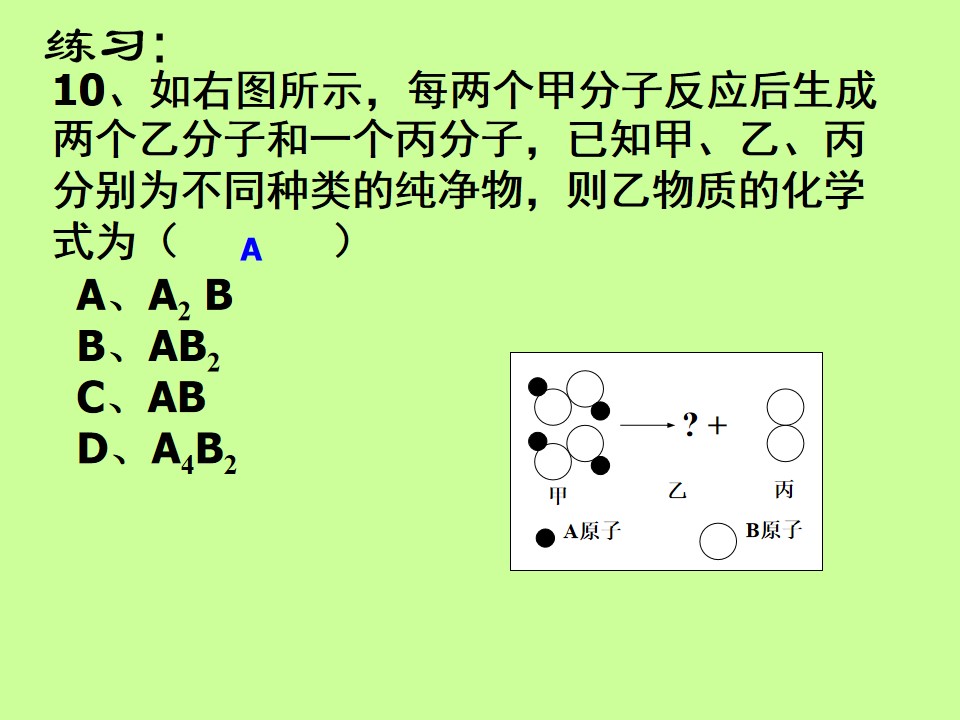 练习:

10、如右图所示，每两个甲分子反应后生成两个乙分子和一个丙分子，已知甲、乙、丙分别为不同种类的纯净物，则乙物质的化学式为（ A ）

A、$A_2B$
B、$AB_2$
C、AB
D、$A_4B_2$

? +
甲 乙 丙
A原子 B原子